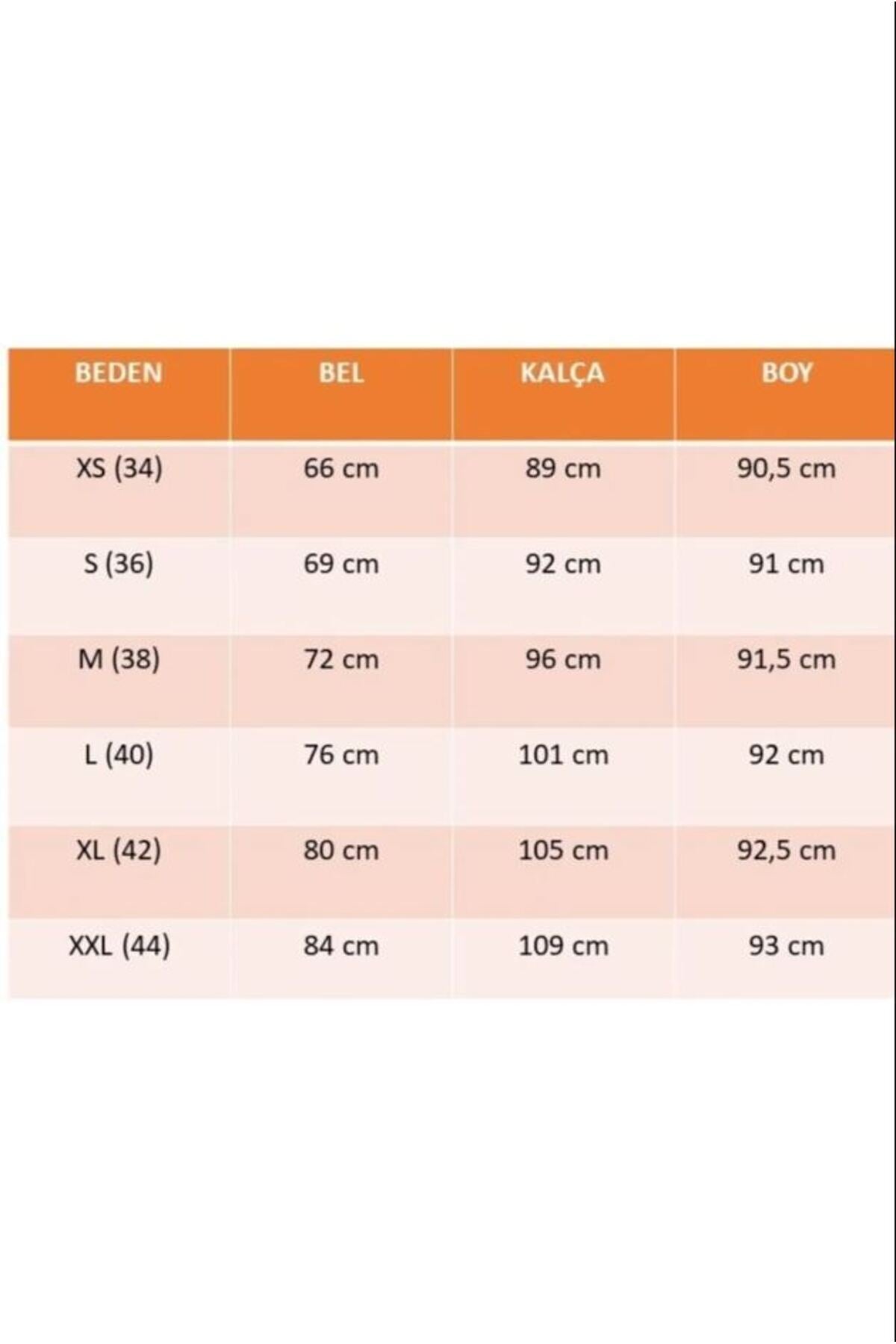 | BEDEN | BEL | KALÇA | BOY |
|---|---|---|---|
| XS (34) | 66 cm | 89 cm | 90,5 cm |
| S (36) | 69 cm | 92 cm | 91 cm |
| M (38) | 72 cm | 96 cm | 91,5 cm |
| L (40) | 76 cm | 101 cm | 92 cm |
| XL (42) | 80 cm | 105 cm | 92,5 cm |
| XXL (44) | 84 cm | 109 cm | 93 cm |